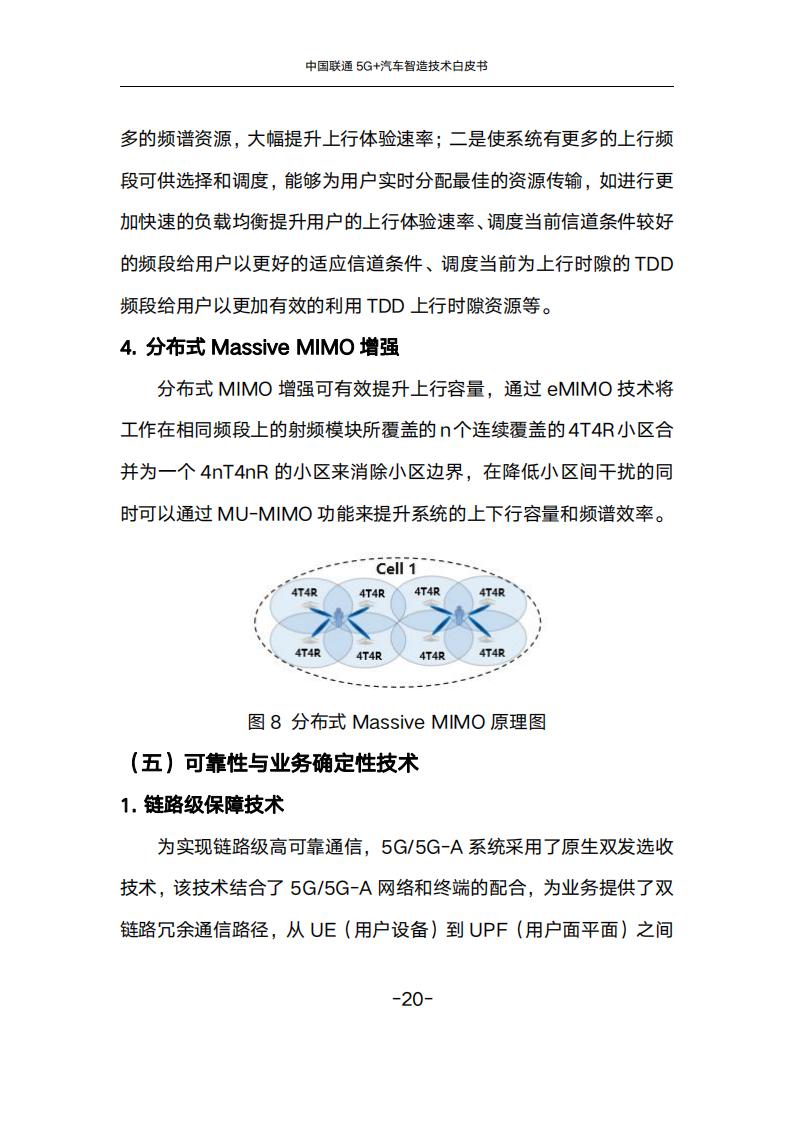 中国联通 5G+汽车智造技术白皮书

多的频谱资源，大幅提升上行体验速率；二是使系统有更多的上行频段可供选择和调度，能够为用户实时分配最佳的资源传输，如进行更加快速的负载均衡提升用户的上行体验速率、调度当前信道条件较好的频段给用户以更好的适应信道条件、调度当前为上行时隙的 TDD 频段给用户以更加有效的利用 TDD 上行时隙资源等。

4. 分布式 Massive MIMO 增强

分布式 MIMO 增强可有效提升上行容量，通过 eMIMO 技术将工作在相同频段上的射频模块所覆盖的 n 个连续覆盖的 4T4R 小区合并为一个 4nT4nR 的小区来消除小区边界，在降低小区间干扰的同时可以通过 MU-MIMO 功能来提升系统的上下行容量和频谱效率。

Cell 1
4T4R
4T4R
4T4R
4T4R
4T4R
4T4R
4T4R
4T4R

图 8 分布式 Massive MIMO 原理图

（五）可靠性与业务确定性技术

1. 链路级保障技术

为实现链路级高可靠通信，5G/5G-A 系统采用了原生双发选收技术，该技术结合了 5G/5G-A 网络和终端的配合，为业务提供了双链路冗余通信路径，从 UE（用户设备）到 UPF（用户面平面）之间

-20-